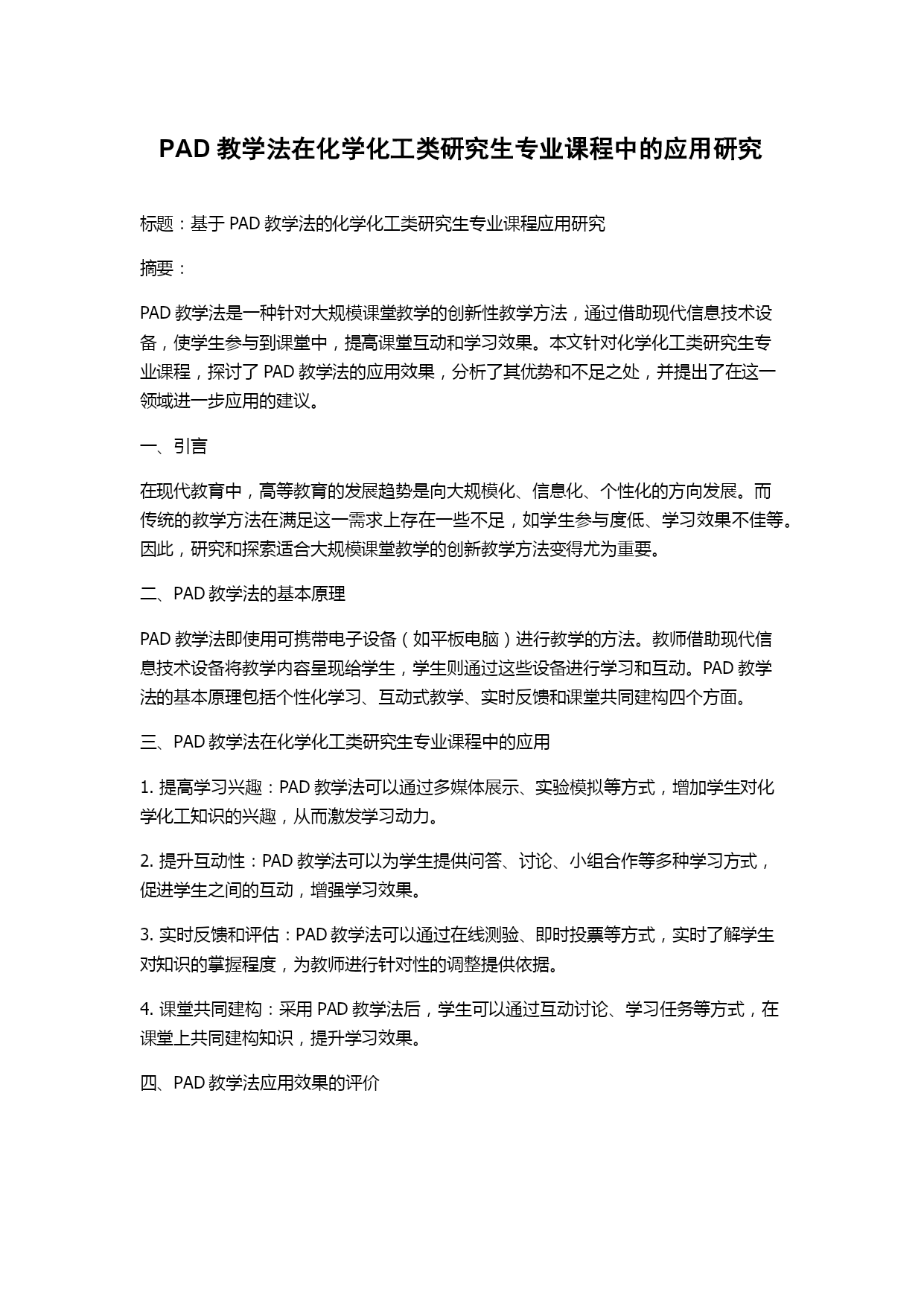 PAD 教学法在化学化工类研究生专业课程中的应用研究

标题：基于 PAD 教学法的化学化工类研究生专业课程应用研究

摘要：

PAD 教学法是一种针对大规模课堂教学的创新性教学方法，通过借助现代信息技术设备，使学生参与到课堂中，提高课堂互动和学习效果。本文针对化学化工类研究生专业课程，探讨了 PAD 教学法的应用效果，分析了其优势和不足之处，并提出了在这一领域进一步应用的建议。

一、引言

在现代教育中，高等教育的发展趋势是向大规模化、信息化、个性化的方向发展。而传统的教学方法在满足这一需求上存在一些不足，如学生参与度低、学习效果不佳等。因此，研究和探索适合大规模课堂教学的创新教学方法变得尤为重要。

二、PAD 教学法的基本原理

PAD 教学法即使用可携带电子设备（如平板电脑）进行教学的方法。教师借助现代信息技术设备将教学内容呈现给学生，学生则通过这些设备进行学习和互动。PAD 教学法的基本原理包括个性化学习、互动式教学、实时反馈和课堂共同建构四个方面。

三、PAD 教学法在化学化工类研究生专业课程中的应用

1. 提高学习兴趣：PAD 教学法可以通过多媒体展示、实验模拟等方式，增加学生对化学化工知识的兴趣，从而激发学习动力。

2. 提升互动性：PAD 教学法可以为学生提供问答、讨论、小组合作等多种学习方式，促进学生之间的互动，增强学习效果。

3. 实时反馈和评估：PAD 教学法可以通过在线测验、即时投票等方式，实时了解学生对知识的掌握程度，为教师进行针对性的调整提供依据。

4. 课堂共同建构：采用 PAD 教学法后，学生可以通过互动讨论、学习任务等方式，在课堂上共同建构知识，提升学习效果。

四、PAD 教学法应用效果的评价